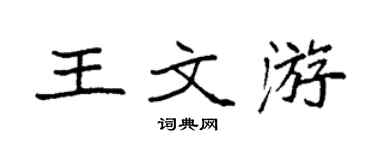 王文游
词典网